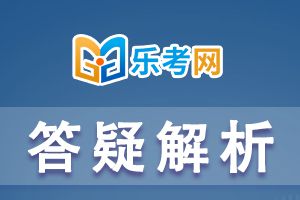 乐考网

答疑解析